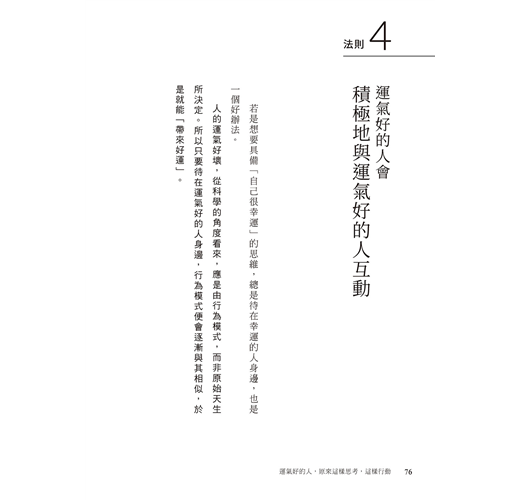 法則4

運氣好的人會
積極地與運氣好的人互動

若是想要具備「自己很幸運」的思維，總是待在幸運的人身邊，也是一個好辦法。

人的運氣好壞，從科學的角度看來，應是由行為模式，而非原始天生所決定。所以只要待在運氣好的人身邊，行為模式便會逐漸與其相似，於是就能「帶來好運」。

運氣好的人，原來這樣思考，這樣行動 76